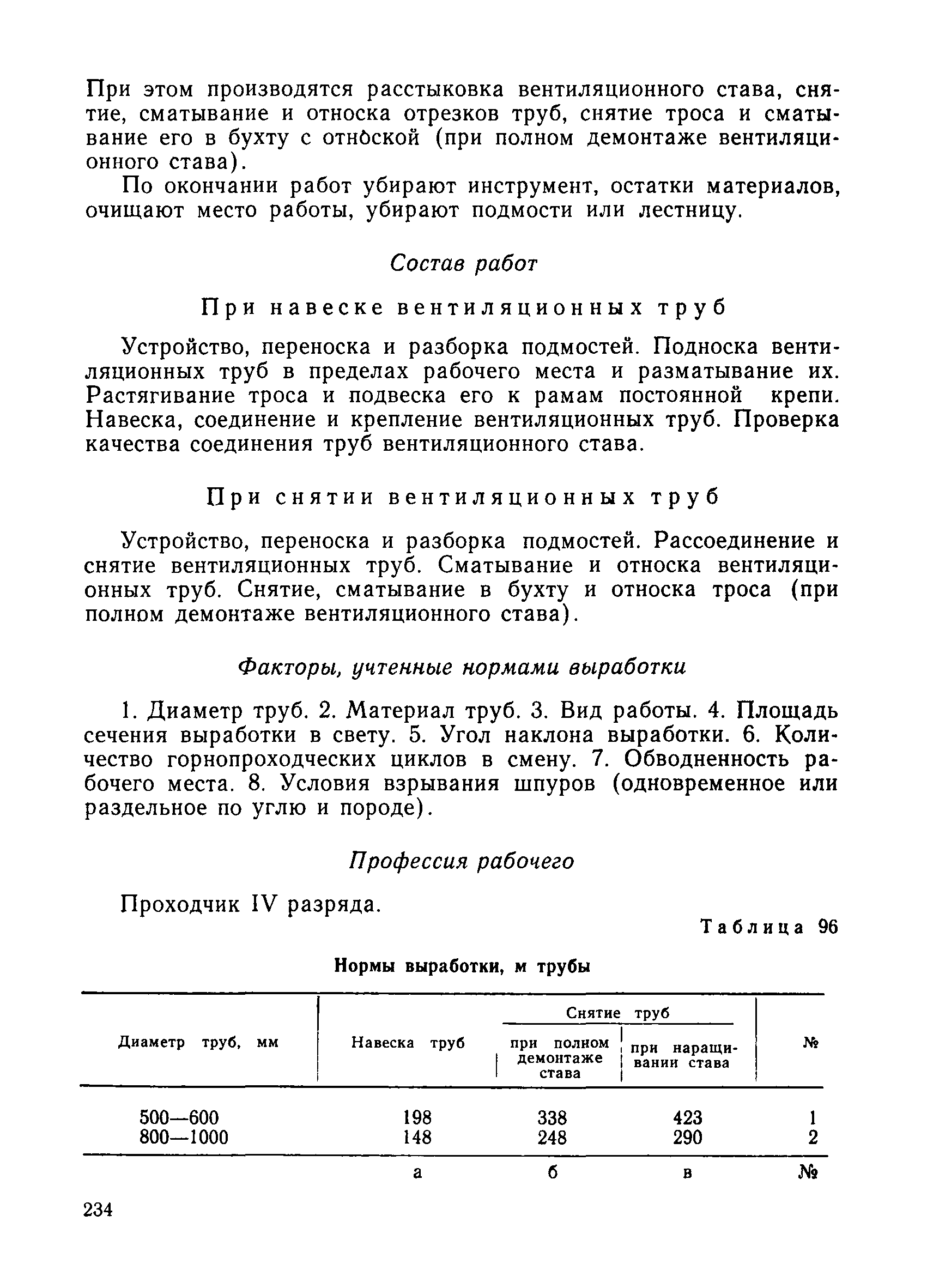 При этом производятся расстыковка вентиляционного става, снятие, сматывание и относка отрезков труб, снятие троса и сматывание его в бухту с отноской (при полном демонтаже вентиляционного става).

По окончании работ убирают инструмент, остатки материалов, очищают место работы, убирают подмости или лестницу.

Состав работ

При навеске вентиляционных труб

Устройство, переноска и разборка подмостей. Подноска вентиляционных труб в пределах рабочего места и разматывание их. Растягивание троса и подвеска его к рамам постоянной крепи. Навеска, соединение и крепление вентиляционных труб. Проверка качества соединения труб вентиляционного става.

При снятии вентиляционных труб

Устройство, переноска и разборка подмостей. Рассоединение и снятие вентиляционных труб. Сматывание и относка вентиляционных труб. Снятие, сматывание в бухту и относка троса (при полном демонтаже вентиляционного става).

Факторы, учтенные нормами выработки

1. Диаметр труб. 2. Материал труб. 3. Вид работы. 4. Площадь сечения выработки в свету. 5. Угол наклона выработки. 6. Количество горнопроходческих циклов в смену. 7. Обводненность рабочего места. 8. Условия взрывания шпуров (одновременное или раздельное по углю и породе).

Профессия рабочего

Проходчик IV разряда.

Таблица 96

Нормы выработки, м трубы

| Диаметр труб, мм | Навеска труб | Снятие труб: при полном демонтаже става | Снятие труб: при наращивании става | № |
|---|---|---|---|---|
| 500—600 | 198 | 338 | 423 | 1 |
| 800—1000 | 148 | 248 | 290 | 2 |
| | а | б | в | № |

234